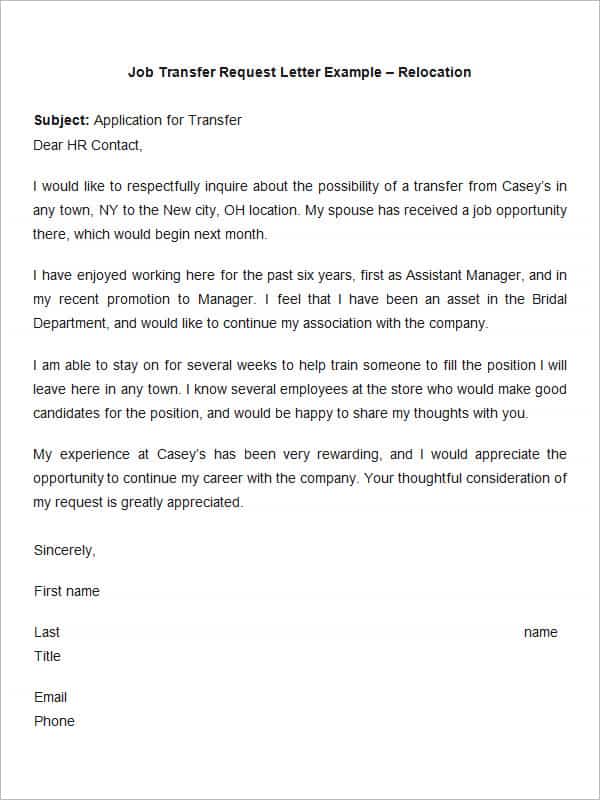 Job Transfer Request Letter Example – Relocation

Subject: Application for Transfer
Dear HR Contact,

I would like to respectfully inquire about the possibility of a transfer from Casey's in any town, NY to the New city, OH location. My spouse has received a job opportunity there, which would begin next month.

I have enjoyed working here for the past six years, first as Assistant Manager, and in my recent promotion to Manager. I feel that I have been an asset in the Bridal Department, and would like to continue my association with the company.

I am able to stay on for several weeks to help train someone to fill the position I will leave here in any town. I know several employees at the store who would make good candidates for the position, and would be happy to share my thoughts with you.

My experience at Casey's has been very rewarding, and I would appreciate the opportunity to continue my career with the company. Your thoughtful consideration of my request is greatly appreciated.

Sincerely,

First name

Last name
Title

Email
Phone